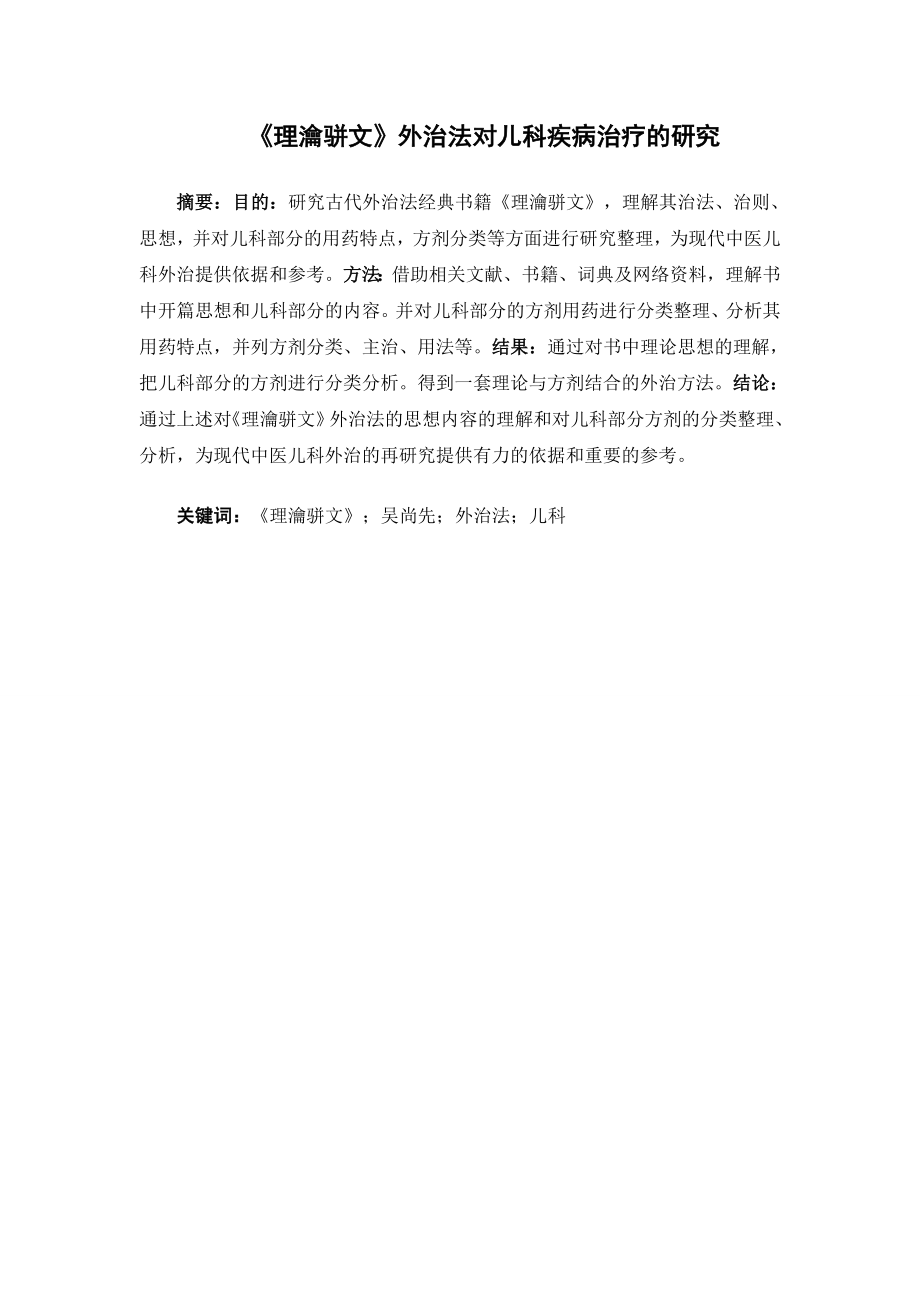 《理瀹骈文》外治法对儿科疾病治疗的研究

摘要：目的：研究古代外治法经典书籍《理瀹骈文》，理解其治法、治则、思想，并对儿科部分的用药特点，方剂分类等方面进行研究整理，为现代中医儿科外治提供依据和参考。方法：借助相关文献、书籍、词典及网络资料，理解书中开篇思想和儿科部分的内容。并对儿科部分的方剂用药进行分类整理、分析其用药特点，并列方剂分类、主治、用法等。结果：通过对书中理论思想的理解，把儿科部分的方剂进行分类分析。得到一套理论与方剂结合的外治方法。结论：通过上述对《理瀹骈文》外治法的思想内容的理解和对儿科部分方剂的分类整理、分析，为现代中医儿科外治的再研究提供有力的依据和重要的参考。

关键词：《理瀹骈文》；吴尚先；外治法；儿科